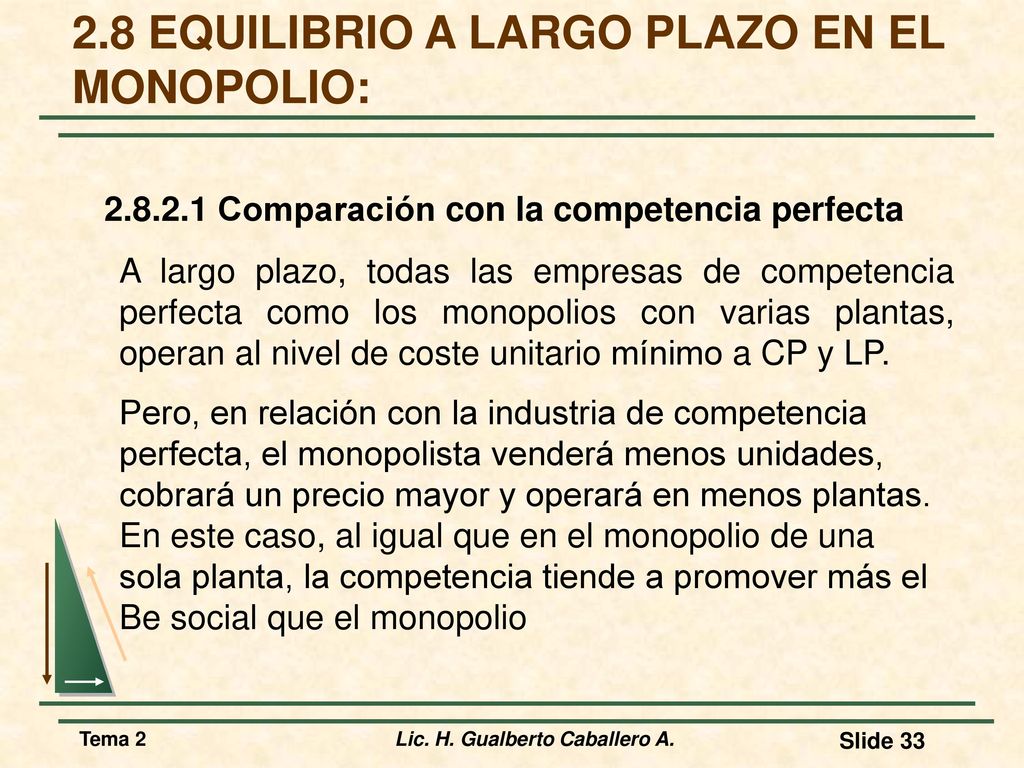 2.8 EQUILIBRIO A LARGO PLAZO EN EL MONOPOLIO:

2.8.2.1 Comparación con la competencia perfecta

A largo plazo, todas las empresas de competencia perfecta como los monopolios con varias plantas, operan al nivel de coste unitario mínimo a CP y LP.

Pero, en relación con la industria de competencia perfecta, el monopolista venderá menos unidades, cobrará un precio mayor y operará en menos plantas. En este caso, al igual que en el monopolio de una sola planta, la competencia tiende a promover más el Be social que el monopolio

Tema 2
Lic. H. Gualberto Caballero A.
Slide 33